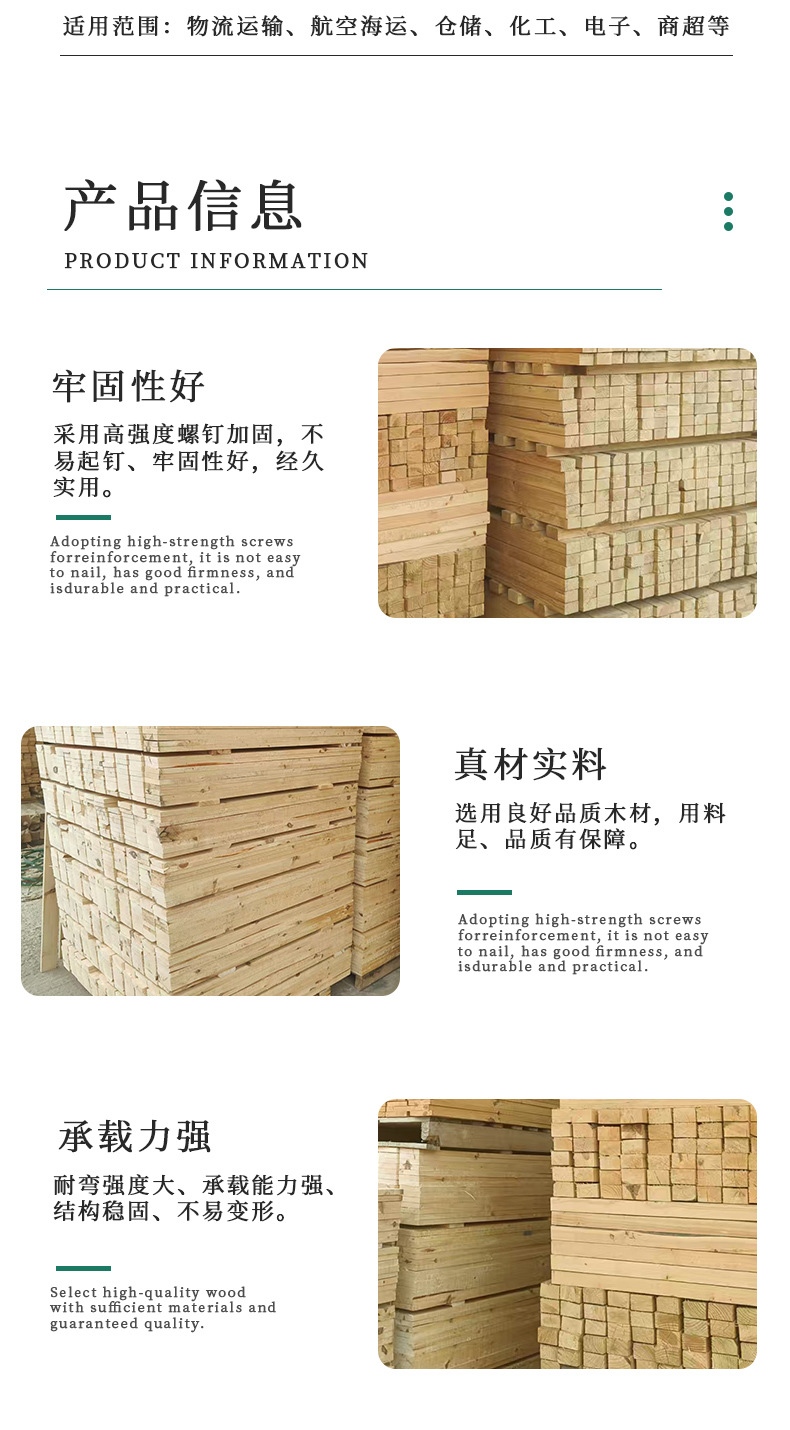 适用范围：物流运输、航空海运、仓储、化工、电子、商超等

产品信息

PRODUCT INFORMATION

牢固性好

采用高强度螺钉加固，不易起钉、牢固性好，经久实用。

Adopting high-strength screws forreinforcement, it is not easy to nail, has good firmness, and isdurable and practical.

真材实料

选用良好品质木材，用料足、品质有保障。

Adopting high-strength screws forreinforcement, it is not easy to nail, has good firmness, and isdurable and practical.

承载力强

耐弯强度大、承载能力强、结构稳固、不易变形。

Select high-quality wood with sufficient materials and guaranteed quality.